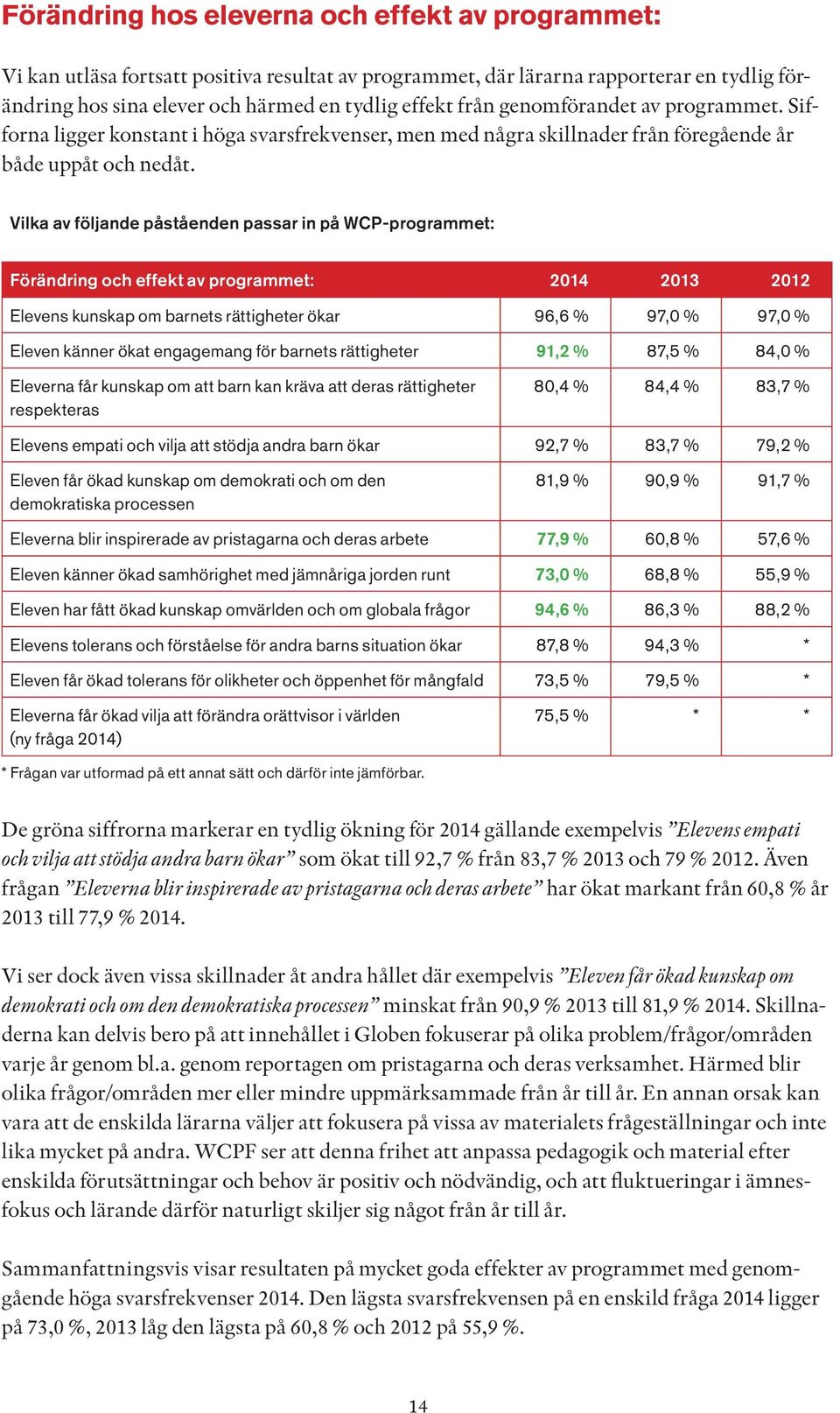 Förändring hos eleverna och effekt av programmet:

Vi kan utläsa fortsatt positiva resultat av programmet, där lärarna rapporterar en tydlig förändring hos sina elever och härmed en tydlig effekt från genomförandet av programmet. Sifforna ligger konstant i höga svarsfrekvenser, men med några skillnader från föregående år både uppåt och nedåt.

Vilka av följande påståenden passar in på WCP-programmet:

| Förändring och effekt av programmet: | 2014 | 2013 | 2012 |
|---|---|---|---|
| Elevens kunskap om barnets rättigheter ökar | 96,6 % | 97,0 % | 97,0 % |
| Eleven känner ökat engagemang för barnets rättigheter | 91,2 % | 87,5 % | 84,0 % |
| Eleverna får kunskap om att barn kan kräva att deras rättigheter respekteras | 80,4 % | 84,4 % | 83,7 % |
| Elevens empati och vilja att stödja andra barn ökar | 92,7 % | 83,7 % | 79,2 % |
| Eleven får ökad kunskap om demokrati och om den demokratiska processen | 81,9 % | 90,9 % | 91,7 % |
| Eleverna blir inspirerade av pristagarna och deras arbete | 77,9 % | 60,8 % | 57,6 % |
| Eleven känner ökad samhörighet med jämnåriga jorden runt | 73,0 % | 68,8 % | 55,9 % |
| Eleven har fått ökad kunskap omvärlden och om globala frågor | 94,6 % | 86,3 % | 88,2 % |
| Elevens tolerans och förståelse för andra barns situation ökar | 87,8 % | 94,3 % | * |
| Eleven får ökad tolerans för olikheter och öppenhet för mångfald | 73,5 % | 79,5 % | * |
| Eleverna får ökad vilja att förändra orättvisor i världen (ny fråga 2014) | 75,5 % | * | * |

* Frågan var utformad på ett annat sätt och därför inte jämförbar.

De gröna siffrorna markerar en tydlig ökning för 2014 gällande exempelvis ”Elevens empati och vilja att stödja andra barn ökar” som ökat till 92,7 % från 83,7 % 2013 och 79 % 2012. Även frågan ”Eleverna blir inspirerade av pristagarna och deras arbete” har ökat markant från 60,8 % år 2013 till 77,9 % 2014.

Vi ser dock även vissa skillnader åt andra hållet där exempelvis ”Eleven får ökad kunskap om demokrati och om den demokratiska processen” minskat från 90,9 % 2013 till 81,9 % 2014. Skillnaderna kan delvis bero på att innehållet i Globen fokuserar på olika problem/frågor/områden varje år genom bl.a. genom reportagen om pristagarna och deras verksamhet. Härmed blir olika frågor/områden mer eller mindre uppmärksammade från år till år. En annan orsak kan vara att de enskilda lärarna väljer att fokusera på vissa av materialets frågeställningar och inte lika mycket på andra. WCPF ser att denna frihet att anpassa pedagogik och material efter enskilda förutsättningar och behov är positiv och nödvändig, och att fluktueringar i ämnesfokus och lärande därför naturligt skiljer sig något från år till år.

Sammanfattningsvis visar resultaten på mycket goda effekter av programmet med genomgående höga svarsfrekvenser 2014. Den lägsta svarsfrekvensen på en enskild fråga 2014 ligger på 73,0 %, 2013 låg den lägsta på 60,8 % och 2012 på 55,9 %.

14